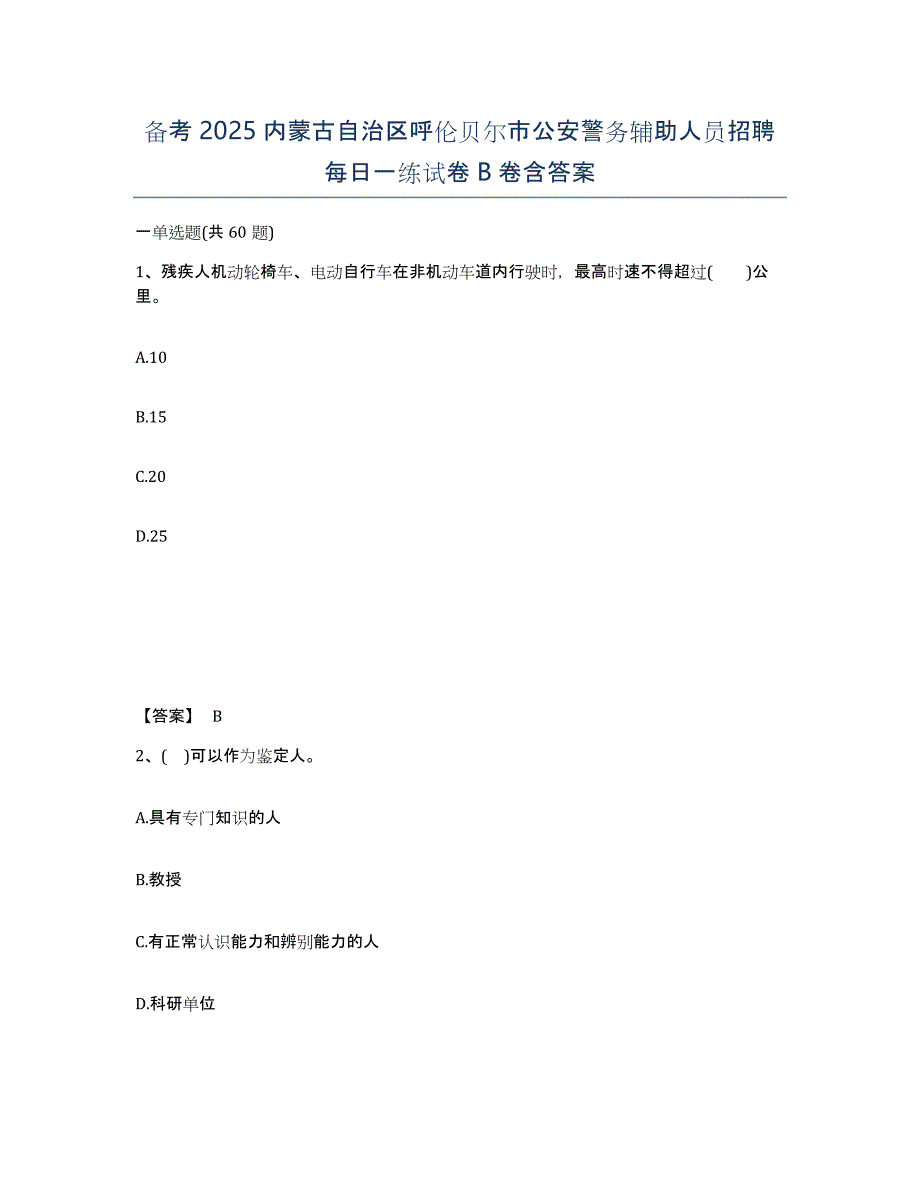 备考 2025 内蒙古自治区呼伦贝尔市公安警务辅助人员招聘每日一练试卷 B 卷含答案

一单选题(共 60 题)

1、残疾人机动轮椅车、电动自行车在非机动车道内行驶时，最高时速不得超过(　　)公里。

A.10

B.15

C.20

D.25

【答案】 B

2、(　)可以作为鉴定人。

A.具有专门知识的人

B.教授

C.有正常认识能力和辨别能力的人

D.科研单位